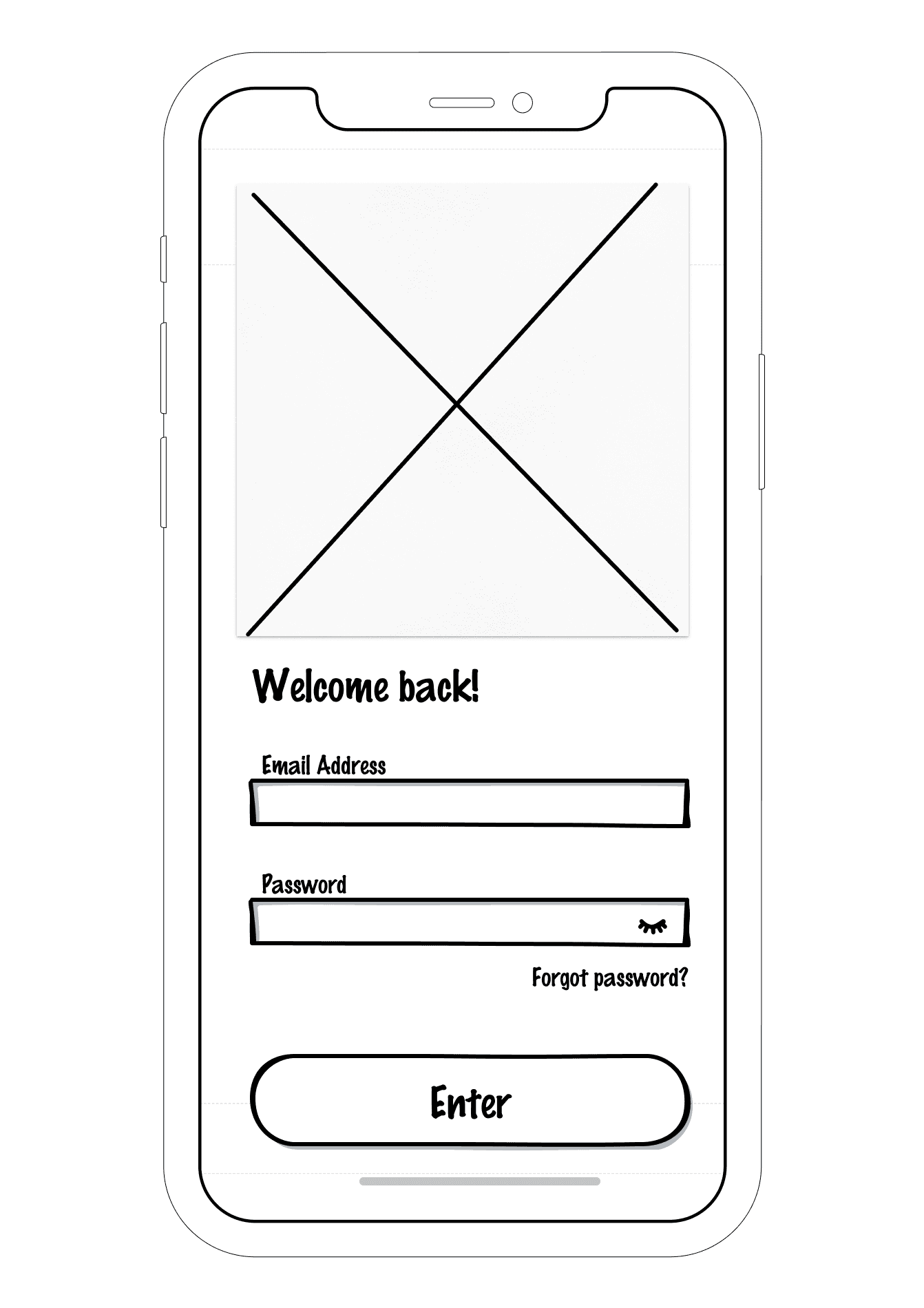 Welcome back!

Email Address

Password

Forgot password?

Enter